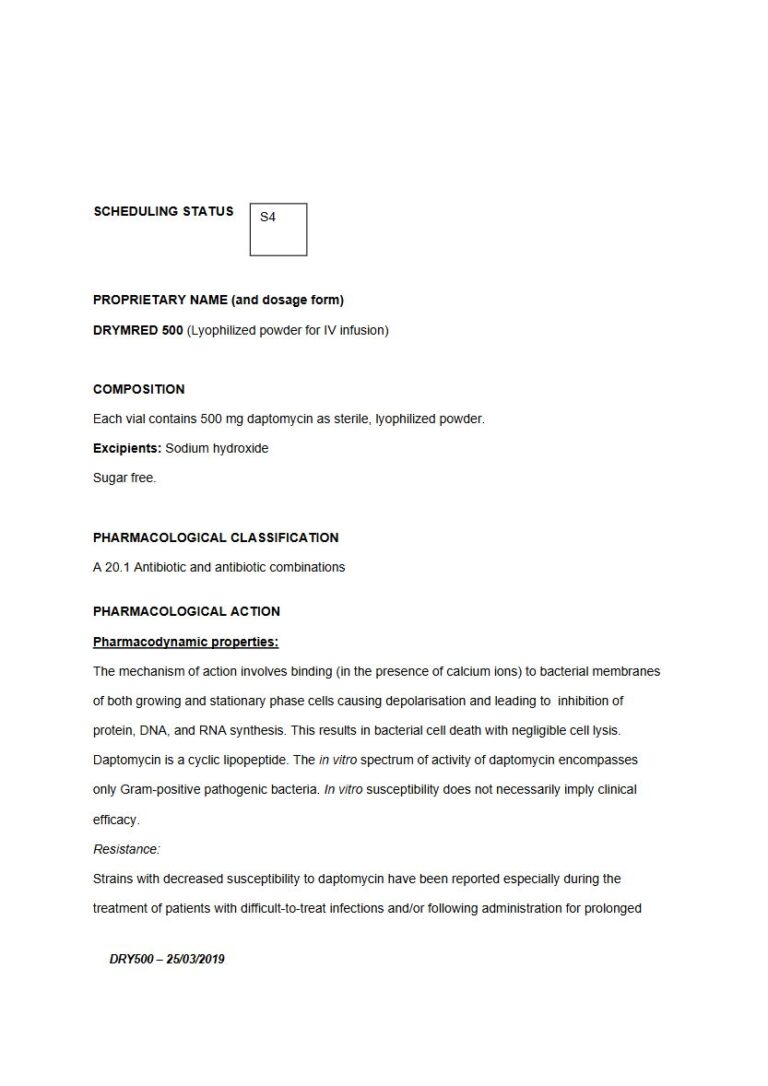 SCHEDULING STATUS S4

PROPRIETARY NAME (and dosage form)

DRYMRED 500 (Lyophilized powder for IV infusion)

COMPOSITION

Each vial contains 500 mg daptomycin as sterile, lyophilized powder.

Excipients: Sodium hydroxide

Sugar free.

PHARMACOLOGICAL CLASSIFICATION

A 20.1 Antibiotic and antibiotic combinations

PHARMACOLOGICAL ACTION

Pharmacodynamic properties:

The mechanism of action involves binding (in the presence of calcium ions) to bacterial membranes of both growing and stationary phase cells causing depolarisation and leading to inhibition of protein, DNA, and RNA synthesis. This results in bacterial cell death with negligible cell lysis. Daptomycin is a cyclic lipopeptide. The in vitro spectrum of activity of daptomycin encompasses only Gram-positive pathogenic bacteria. In vitro susceptibility does not necessarily imply clinical efficacy.

Resistance:

Strains with decreased susceptibility to daptomycin have been reported especially during the treatment of patients with difficult-to-treat infections and/or following administration for prolonged

DRY500 – 25/03/2019